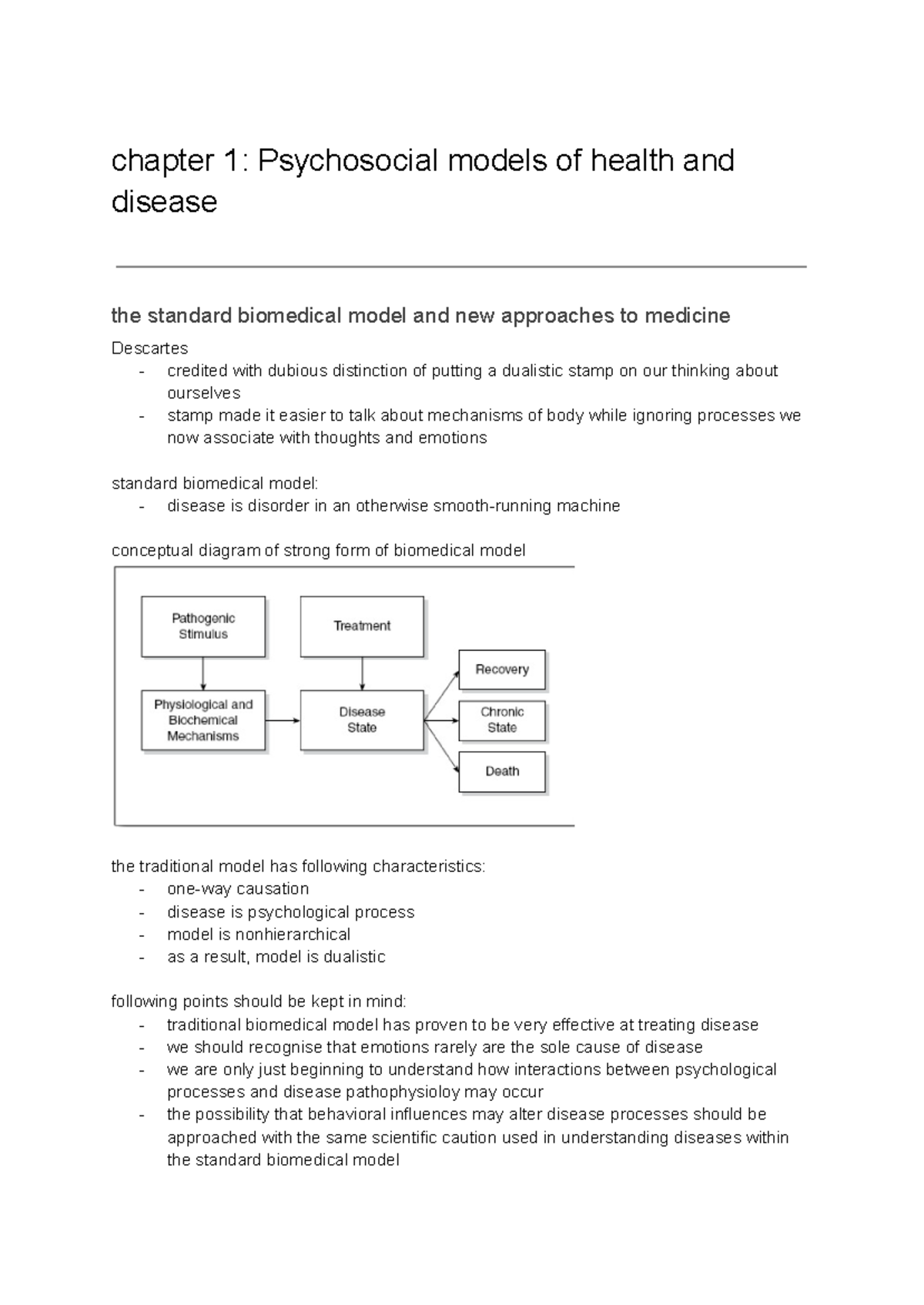 chapter 1: Psychosocial models of health and disease

the standard biomedical model and new approaches to medicine

Descartes
- credited with dubious distinction of putting a dualistic stamp on our thinking about ourselves
- stamp made it easier to talk about mechanisms of body while ignoring processes we now associate with thoughts and emotions

standard biomedical model:
- disease is disorder in an otherwise smooth-running machine

conceptual diagram of strong form of biomedical model

Pathogenic Stimulus

Treatment

Physiological and Biochemical Mechanisms

Disease State

Recovery

Chronic State

Death

the traditional model has following characteristics:
- one-way causation
- disease is psychological process
- model is nonhierarchical
- as a result, model is dualistic

following points should be kept in mind:
- traditional biomedical model has proven to be very effective at treating disease
- we should recognise that emotions rarely are the sole cause of disease
- we are only just beginning to understand how interactions between psychological processes and disease pathophysioloy may occur
- the possibility that behavioral influences may alter disease processes should be approached with the same scientific caution used in understanding diseases within the standard biomedical model